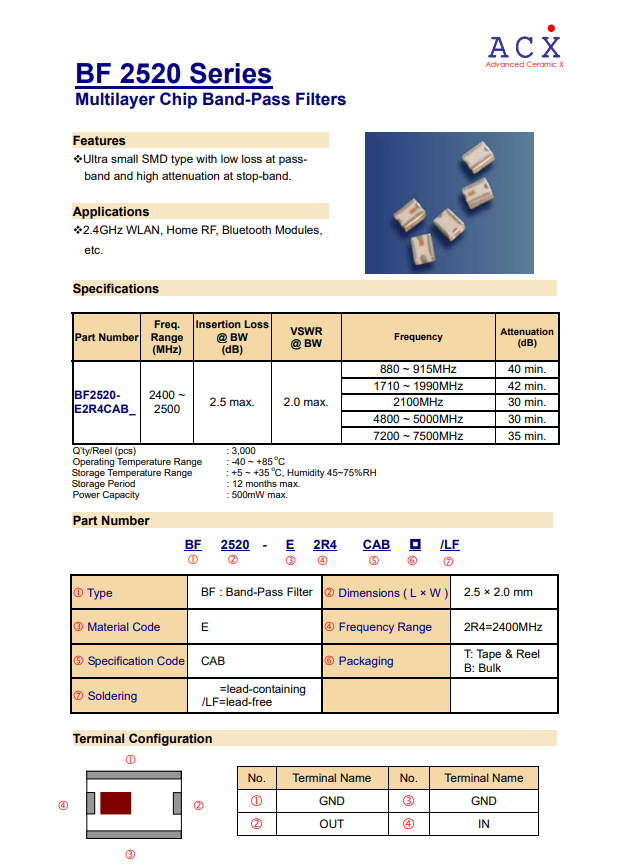 ACX
Advanced Ceramic X

BF 2520 Series
Multilayer Chip Band-Pass Filters

Features
❖Ultra small SMD type with low loss at pass-band and high attenuation at stop-band.

Applications
❖2.4GHz WLAN, Home RF, Bluetooth Modules, etc.

Specifications

| Part Number | Freq. Range (MHz) | Insertion Loss @ BW (dB) | VSWR @ BW | Frequency | Attenuation (dB) |
|---|---|---|---|---|---|
| BF2520-E2R4CAB_ | 2400 ~ 2500 | 2.5 max. | 2.0 max. | 880 ~ 915MHz | 40 min. |
| | | | | 1710 ~ 1990MHz | 42 min. |
| | | | | 2100MHz | 30 min. |
| | | | | 4800 ~ 5000MHz | 30 min. |
| | | | | 7200 ~ 7500MHz | 35 min. |

Q'ty/Reel (pcs) : 3,000
Operating Temperature Range : -40 ~ +85°C
Storage Temperature Range : +5 ~ +35°C, Humidity 45~75%RH
Storage Period : 12 months max.
Power Capacity : 500mW max.

Part Number

BF 2520 - E 2R4 CAB □ /LF
① ② ③ ④ ⑤ ⑥ ⑦

| ① Type | BF : Band-Pass Filter | ② Dimensions ( L × W ) | 2.5 × 2.0 mm |
|---|---|---|---|
| ③ Material Code | E | ④ Frequency Range | 2R4=2400MHz |
| ⑤ Specification Code | CAB | ⑥ Packaging | T: Tape & Reel B: Bulk |
| ⑦ Soldering | =lead-containing /LF=lead-free | | |

Terminal Configuration

①
④ ②
③

| No. | Terminal Name | No. | Terminal Name |
|---|---|---|---|
| ① | GND | ③ | GND |
| ② | OUT | ④ | IN |